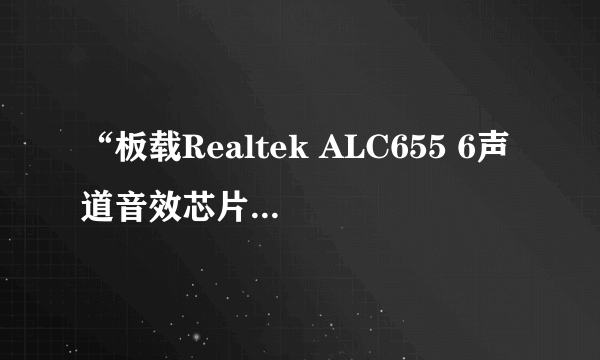 “板载Realtek ALC655 6声道音效芯片...